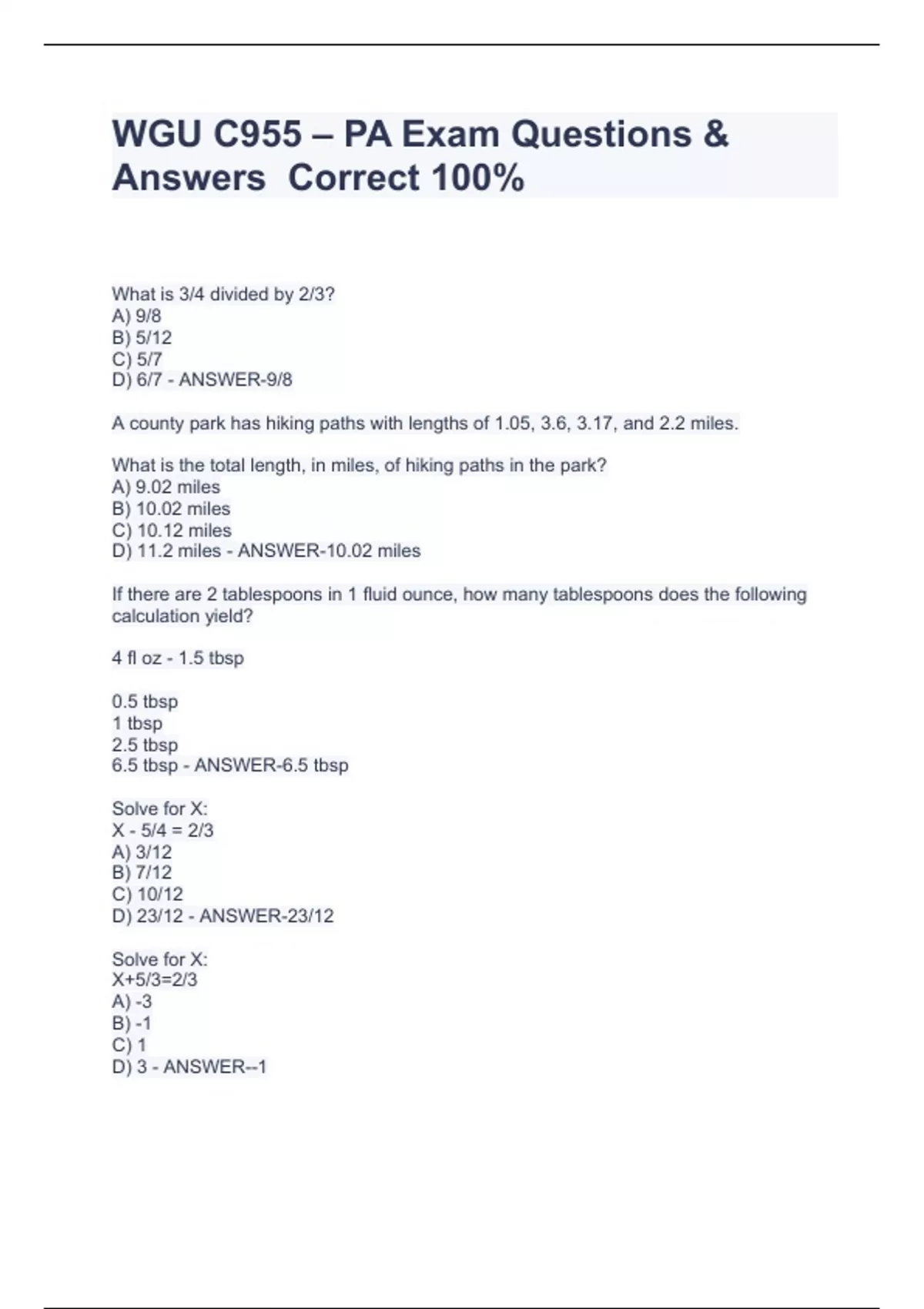 WGU C955 – PA Exam Questions & Answers  Correct 100%

What is 3/4 divided by 2/3?
A) 9/8
B) 5/12
C) 5/7
D) 6/7 - ANSWER-9/8

A county park has hiking paths with lengths of 1.05, 3.6, 3.17, and 2.2 miles.

What is the total length, in miles, of hiking paths in the park?
A) 9.02 miles
B) 10.02 miles
C) 10.12 miles
D) 11.2 miles - ANSWER-10.02 miles

If there are 2 tablespoons in 1 fluid ounce, how many tablespoons does the following calculation yield?

4 fl oz - 1.5 tbsp

0.5 tbsp
1 tbsp
2.5 tbsp
6.5 tbsp - ANSWER-6.5 tbsp

Solve for X:
X - 5/4 = 2/3
A) 3/12
B) 7/12
C) 10/12
D) 23/12 - ANSWER-23/12

Solve for X:
X+5/3=2/3
A) -3
B) -1
C) 1
D) 3 - ANSWER--1